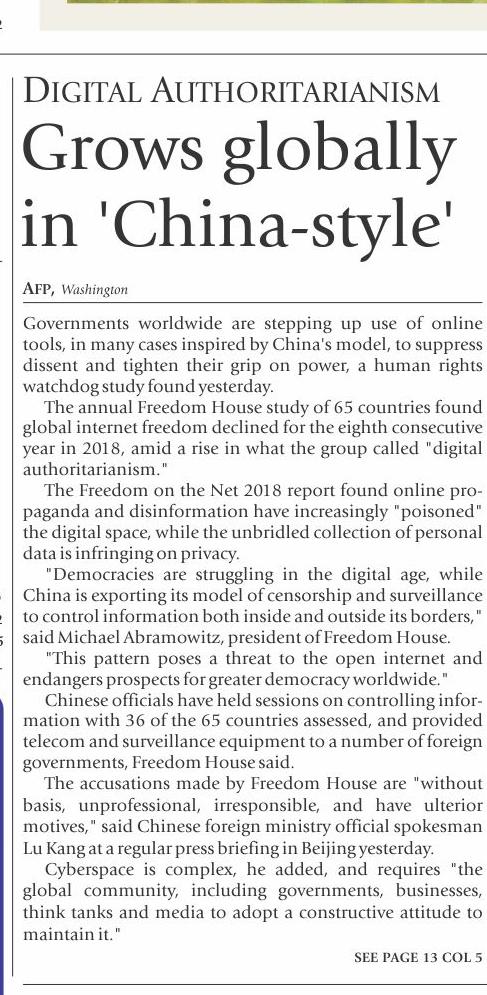 DIGITAL AUTHORITARIANISM

Grows globally in 'China-style'

AFP, Washington

Governments worldwide are stepping up use of online tools, in many cases inspired by China's model, to suppress dissent and tighten their grip on power, a human rights watchdog study found yesterday.

The annual Freedom House study of 65 countries found global internet freedom declined for the eighth consecutive year in 2018, amid a rise in what the group called "digital authoritarianism."

The Freedom on the Net 2018 report found online propaganda and disinformation have increasingly "poisoned" the digital space, while the unbridled collection of personal data is infringing on privacy.

"Democracies are struggling in the digital age, while China is exporting its model of censorship and surveillance to control information both inside and outside its borders," said Michael Abramowitz, president of Freedom House.

"This pattern poses a threat to the open internet and endangers prospects for greater democracy worldwide."

Chinese officials have held sessions on controlling information with 36 of the 65 countries assessed, and provided telecom and surveillance equipment to a number of foreign governments, Freedom House said.

The accusations made by Freedom House are "without basis, unprofessional, irresponsible, and have ulterior motives," said Chinese foreign ministry official spokesman Lu Kang at a regular press briefing in Beijing yesterday.

Cyberspace is complex, he added, and requires "the global community, including governments, businesses, think tanks and media to adopt a constructive attitude to maintain it."

SEE PAGE 13 COL 5